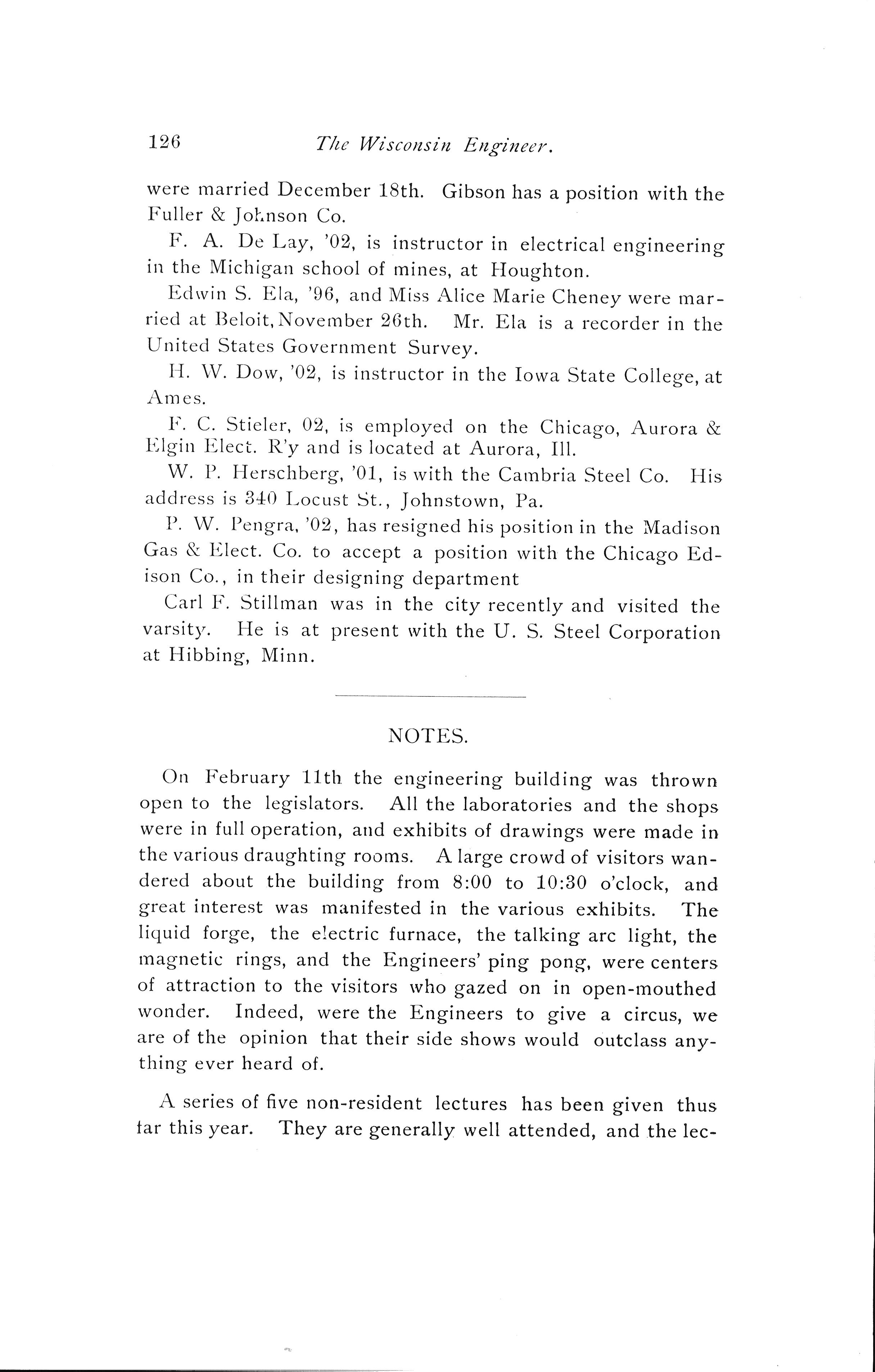 126 The Wisconsin Engineer.

were married December 18th. Gibson has a position with the Fuller & Johnson Co.

F. A. De Lay, '02, is instructor in electrical engineering in the Michigan school of mines, at Houghton.

Edwin S. Ela, '96, and Miss Alice Marie Cheney were married at Beloit, November 26th. Mr. Ela is a recorder in the United States Government Survey.

H. W. Dow, '02, is instructor in the Iowa State College, at Ames.

F. C. Stieler, 02, is employed on the Chicago, Aurora & Elgin Elect. R'y and is located at Aurora, Ill.

W. P. Herschberg, '01, is with the Cambria Steel Co. His address is 340 Locust St., Johnstown, Pa.

P. W. Pengra, '02, has resigned his position in the Madison Gas & Elect. Co. to accept a position with the Chicago Edison Co., in their designing department

Carl F. Stillman was in the city recently and visited the varsity. He is at present with the U. S. Steel Corporation at Hibbing, Minn.

NOTES.

On February 11th the engineering building was thrown open to the legislators. All the laboratories and the shops were in full operation, and exhibits of drawings were made in the various draughting rooms. A large crowd of visitors wandered about the building from 8:00 to 10:30 o'clock, and great interest was manifested in the various exhibits. The liquid forge, the electric furnace, the talking arc light, the magnetic rings, and the Engineers' ping pong, were centers of attraction to the visitors who gazed on in open-mouthed wonder. Indeed, were the Engineers to give a circus, we are of the opinion that their side shows would outclass anything ever heard of.

A series of five non-resident lectures has been given thus far this year. They are generally well attended, and the lec-